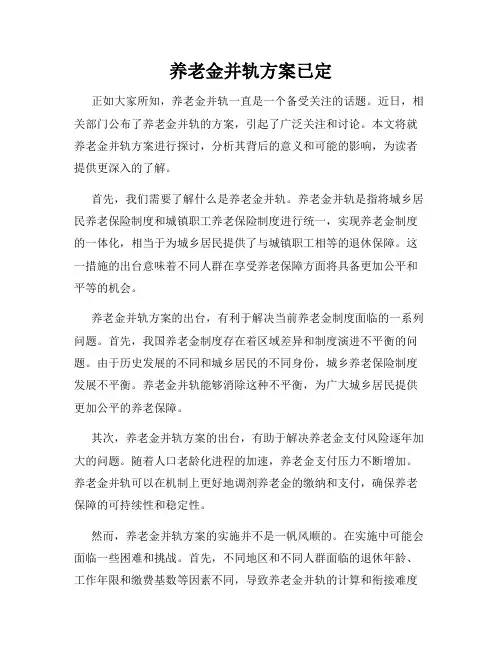 养老金并轨方案已定

正如大家所知，养老金并轨一直是一个备受关注的话题。近日，相关部门公布了养老金并轨的方案，引起了广泛关注和讨论。本文将就养老金并轨方案进行探讨，分析其背后的意义和可能的影响，为读者提供更深入的了解。

首先，我们需要了解什么是养老金并轨。养老金并轨是指将城乡居民养老保险制度和城镇职工养老保险制度进行统一，实现养老金制度的一体化，相当于为城乡居民提供了与城镇职工相等的退休保障。这一措施的出台意味着不同人群在享受养老保障方面将具备更加公平和平等的机会。

养老金并轨方案的出台，有利于解决当前养老金制度面临的一系列问题。首先，我国养老金制度存在着区域差异和制度演进不平衡的问题。由于历史发展的不同和城乡居民的不同身份，城乡养老保险制度发展不平衡。养老金并轨能够消除这种不平衡，为广大城乡居民提供更加公平的养老保障。

其次，养老金并轨方案的出台，有助于解决养老金支付风险逐年加大的问题。随着人口老龄化进程的加速，养老金支付压力不断增加。养老金并轨可以在机制上更好地调剂养老金的缴纳和支付，确保养老保障的可持续性和稳定性。

然而，养老金并轨方案的实施并不是一帆风顺的。在实施中可能会面临一些困难和挑战。首先，不同地区和不同人群面临的退休年龄、工作年限和缴费基数等因素不同，导致养老金并轨的计算和衔接难度